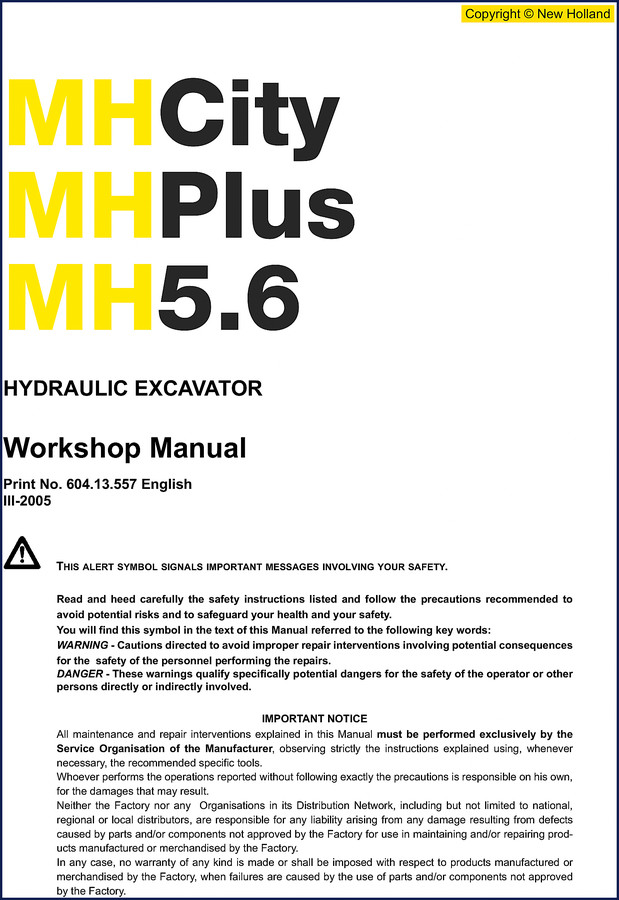 Copyright © New Holland

MHCity
MHPlus
MH5.6

HYDRAULIC EXCAVATOR

Workshop Manual

Print No. 604.13.557 English
III-2005

THIS ALERT SYMBOL SIGNALS IMPORTANT MESSAGES INVOLVING YOUR SAFETY.

Read and heed carefully the safety instructions listed and follow the precautions recommended to avoid potential risks and to safeguard your health and your safety.
You will find this symbol in the text of this Manual referred to the following key words:
WARNING - Cautions directed to avoid improper repair interventions involving potential consequences for the safety of the personnel performing the repairs.
DANGER - These warnings qualify specifically potential dangers for the safety of the operator or other persons directly or indirectly involved.

IMPORTANT NOTICE
All maintenance and repair interventions explained in this Manual must be performed exclusively by the Service Organisation of the Manufacturer, observing strictly the instructions explained using, whenever necessary, the recommended specific tools.
Whoever performs the operations reported without following exactly the precautions is responsible on his own, for the damages that may result.
Neither the Factory nor any Organisations in its Distribution Network, including but not limited to national, regional or local distributors, are responsible for any liability arising from any damage resulting from defects caused by parts and/or components not approved by the Factory for use in maintaining and/or repairing products manufactured or merchandised by the Factory.
In any case, no warranty of any kind is made or shall be imposed with respect to products manufactured or merchandised by the Factory, when failures are caused by the use of parts and/or components not approved by the Factory.